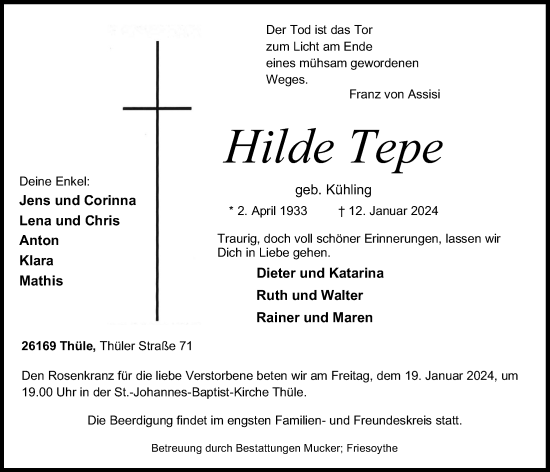 Der Tod ist das Tor
zum Licht am Ende
eines mühsam gewordenen
Weges.

Franz von Assisi

Hilde Tepe

geb. Kühling

* 2. April 1933 † 12. Januar 2024

Traurig, doch voll schöner Erinnerungen, lassen wir Dich in Liebe gehen.

Dieter und Katarina
Ruth und Walter
Rainer und Maren

Deine Enkel:
Jens und Corinna
Lena und Chris
Anton
Klara
Mathis

26169 Thüle, Thüler Straße 71

Den Rosenkranz für die liebe Verstorbene beten wir am Freitag, dem 19. Januar 2024, um 19.00 Uhr in der St.-Johannes-Baptist-Kirche Thüle.

Die Beerdigung findet im engsten Familien- und Freundeskreis statt.

Betreuung durch Bestattungen Mucker; Friesoythe